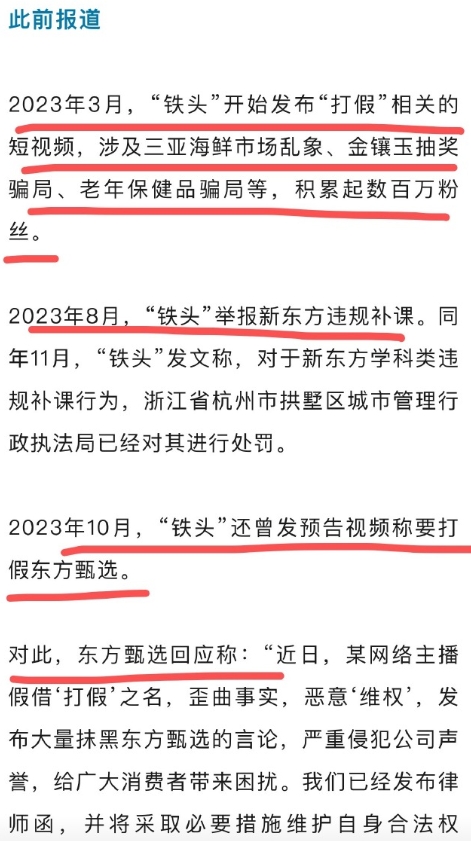 此前报道

2023年3月，“铁头”开始发布“打假”相关的短视频，涉及三亚海鲜市场乱象、金镶玉抽奖骗局、老年保健品骗局等，积累起数百万粉丝。

2023年8月，“铁头”举报新东方违规补课。同年11月，“铁头”发文称，对于新东方学科类违规补课行为，浙江省杭州市拱墅区城市管理行政执法局已经对其进行处罚。

2023年10月，“铁头”还曾发预告视频称要打假东方甄选。

对此，东方甄选回应称：“近日，某网络主播假借‘打假’之名，歪曲事实，恶意‘维权’，发布大量抹黑东方甄选的言论，严重侵犯公司声誉，给广大消费者带来困扰。我们已经发布律师函，并将采取必要措施维护自身合法权